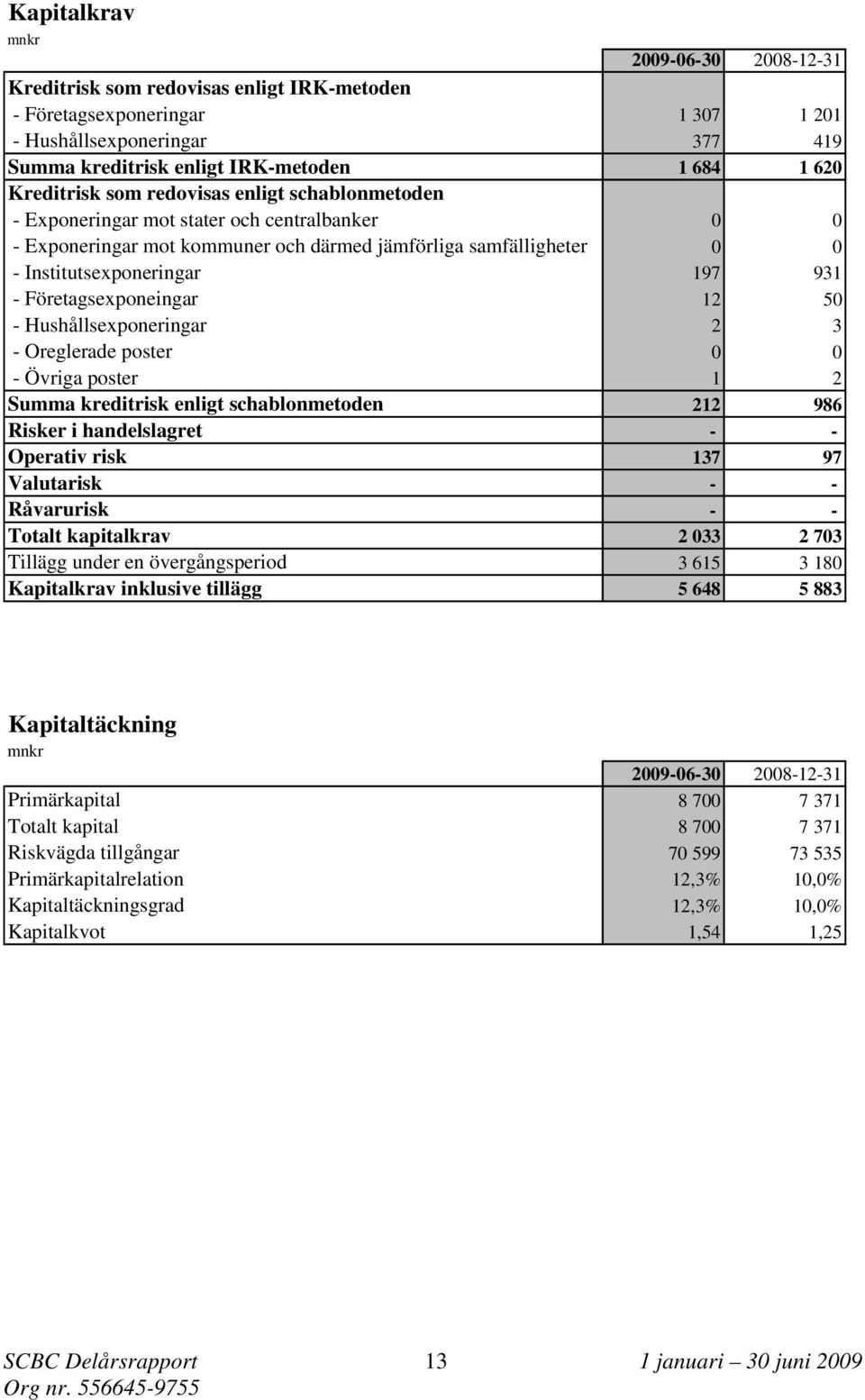 Kapitalkrav

mnkr

| | 2009-06-30 | 2008-12-31 |
|---|---|---|
| Kreditrisk som redovisas enligt IRK-metoden | | |
| - Företagsexponeringar | 1 307 | 1 201 |
| - Hushållsexponeringar | 377 | 419 |
| Summa kreditrisk enligt IRK-metoden | 1 684 | 1 620 |
| Kreditrisk som redovisas enligt schablonmetoden | | |
| - Exponeringar mot stater och centralbanker | 0 | 0 |
| - Exponeringar mot kommuner och därmed jämförliga samfälligheter | 0 | 0 |
| - Institutsexponeringar | 197 | 931 |
| - Företagsexponeingar | 12 | 50 |
| - Hushållsexponeringar | 2 | 3 |
| - Oreglerade poster | 0 | 0 |
| - Övriga poster | 1 | 2 |
| Summa kreditrisk enligt schablonmetoden | 212 | 986 |
| Risker i handelslagret | - | - |
| Operativ risk | 137 | 97 |
| Valutarisk | - | - |
| Råvarurisk | - | - |
| Totalt kapitalkrav | 2 033 | 2 703 |
| Tillägg under en övergångsperiod | 3 615 | 3 180 |
| Kapitalkrav inklusive tillägg | 5 648 | 5 883 |

Kapitaltäckning

mnkr

| | 2009-06-30 | 2008-12-31 |
|---|---|---|
| Primärkapital | 8 700 | 7 371 |
| Totalt kapital | 8 700 | 7 371 |
| Riskvägda tillgångar | 70 599 | 73 535 |
| Primärkapitalrelation | 12,3% | 10,0% |
| Kapitaltäckningsgrad | 12,3% | 10,0% |
| Kapitalkvot | 1,54 | 1,25 |

SCBC Delårsrapport 13 1 januari – 30 juni 2009
Org nr. 556645-9755